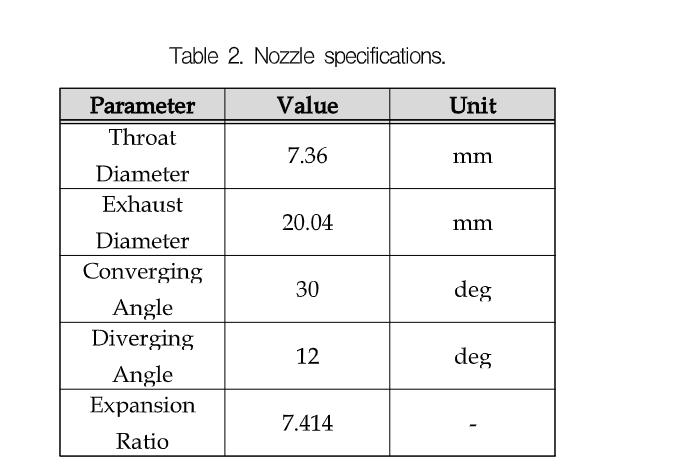 Table 2. Nozzle specifications.

| Parameter | Value | Unit |
|---|---|---|
| Throat Diameter | 7.36 | mm |
| Exhaust Diameter | 20.04 | mm |
| Converging Angle | 30 | deg |
| Diverging Angle | 12 | deg |
| Expansion Ratio | 7.414 | - |